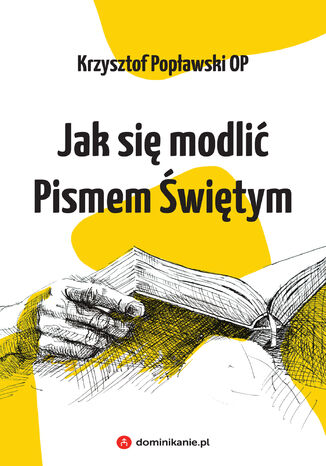 Krzysztof Popławski OP

Jak się modlić Pismem Świętym

dominikanie.pl